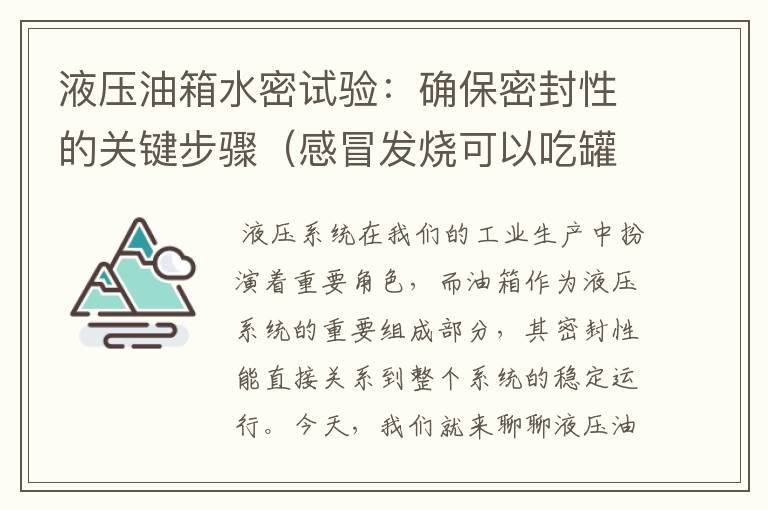 液压油箱水密试验：确保密封性的关键步骤（感冒发烧可以吃罐

液压系统在我们的工业生产中扮演着重要角色，而油箱作为液压系统的重要组成部分，其密封性能直接关系到整个系统的稳定运行。今天，我们就来聊聊液压油